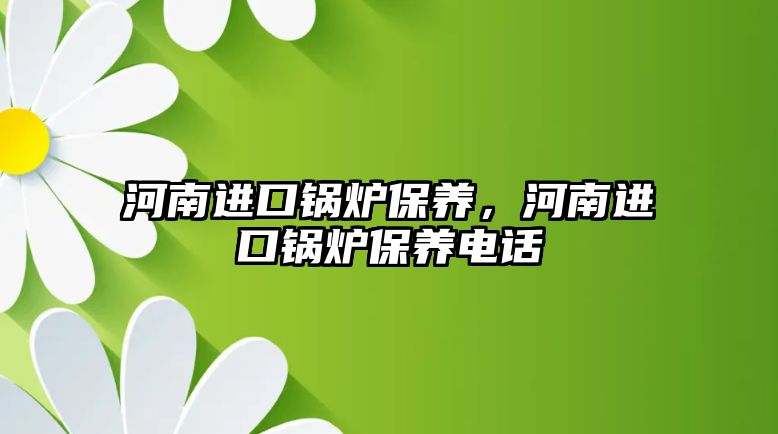 河南进口锅炉保养，河南进口锅炉保养电话